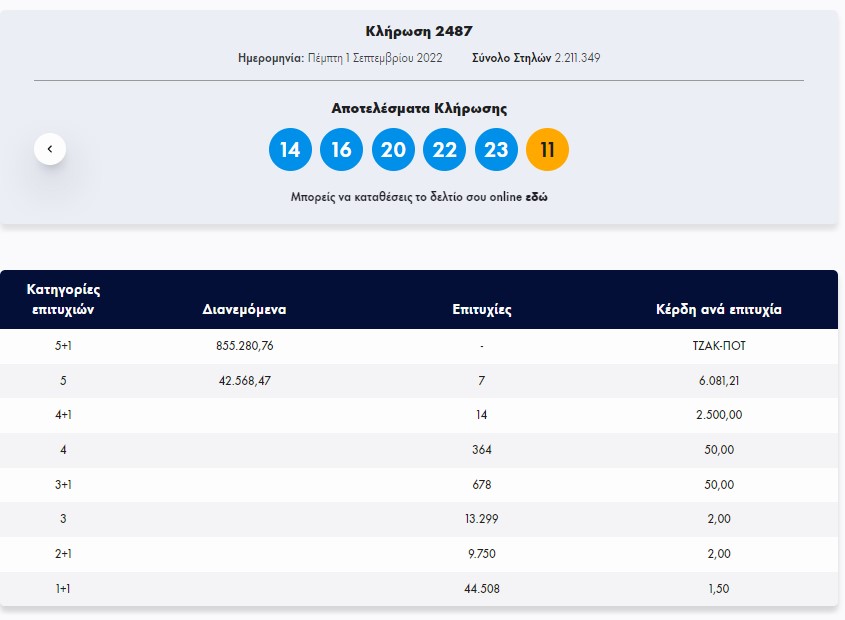 Κλήρωση 2487

Ημερομηνία: Πέμπτη 1 Σεπτεμβρίου 2022 Σύνολο Στηλών 2.211.349

Αποτελέσματα Κλήρωσης

‹

14 16 20 22 23 11

Μπορείς να καταθέσεις το δελτίο σου online εδώ

| Κατηγορίες επιτυχιών | Διανεμόμενα | Επιτυχίες | Κέρδη ανά επιτυχία |
|---|---|---|---|
| 5+1 | 855.280,76 | - | ΤΖΑΚ-ΠΟΤ |
| 5 | 42.568,47 | 7 | 6.081,21 |
| 4+1 | | 14 | 2.500,00 |
| 4 | | 364 | 50,00 |
| 3+1 | | 678 | 50,00 |
| 3 | | 13.299 | 2,00 |
| 2+1 | | 9.750 | 2,00 |
| 1+1 | | 44.508 | 1,50 |